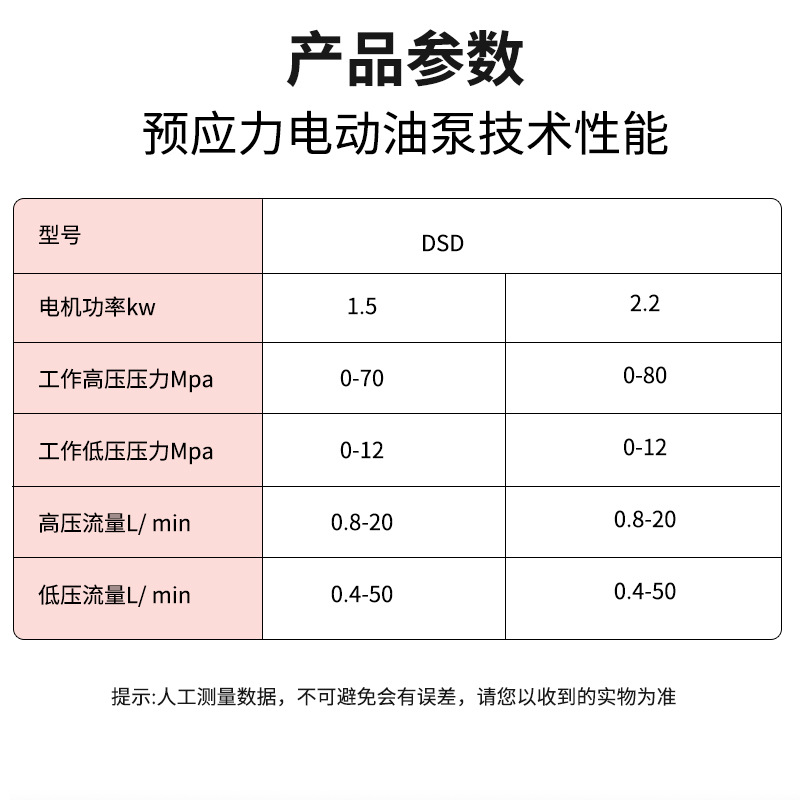 产品参数

预应力电动油泵技术性能

| 型号 | DSD | |
|---|---|---|
| 电机功率kw | 1.5 | 2.2 |
| 工作高压压力Mpa | 0-70 | 0-80 |
| 工作低压压力Mpa | 0-12 | 0-12 |
| 高压流量L/ min | 0.8-20 | 0.8-20 |
| 低压流量L/ min | 0.4-50 | 0.4-50 |

提示:人工测量数据，不可避免会有误差，请您以收到的实物为准